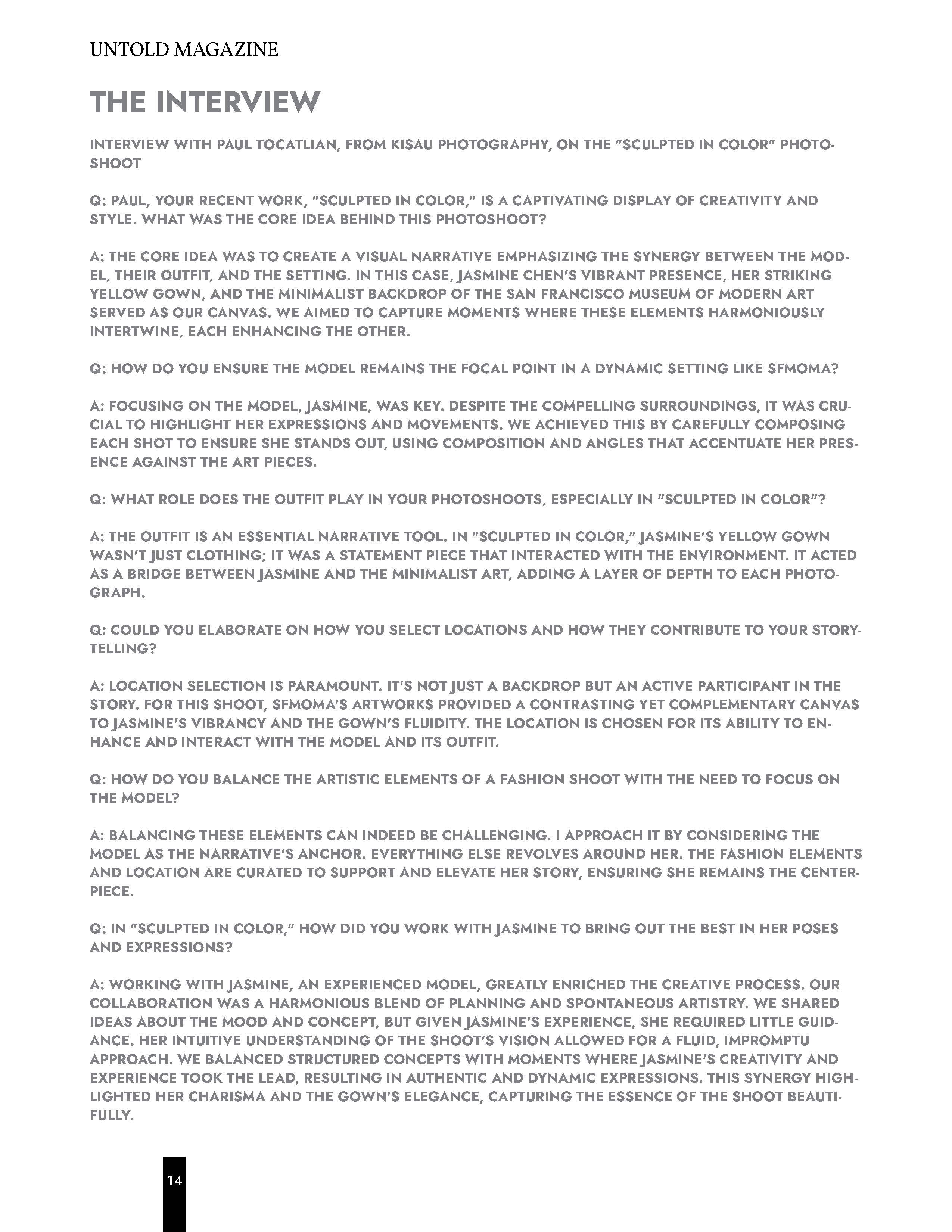 UNTOLD MAGAZINE

THE INTERVIEW

INTERVIEW WITH PAUL TOCATLIAN, FROM KISAU PHOTOGRAPHY, ON THE "SCULPTED IN COLOR" PHOTOSHOOT

Q: PAUL, YOUR RECENT WORK, "SCULPTED IN COLOR," IS A CAPTIVATING DISPLAY OF CREATIVITY AND STYLE. WHAT WAS THE CORE IDEA BEHIND THIS PHOTOSHOOT?

A: THE CORE IDEA WAS TO CREATE A VISUAL NARRATIVE EMPHASIZING THE SYNERGY BETWEEN THE MODEL, THEIR OUTFIT, AND THE SETTING. IN THIS CASE, JASMINE CHEN'S VIBRANT PRESENCE, HER STRIKING YELLOW GOWN, AND THE MINIMALIST BACKDROP OF THE SAN FRANCISCO MUSEUM OF MODERN ART SERVED AS OUR CANVAS. WE AIMED TO CAPTURE MOMENTS WHERE THESE ELEMENTS HARMONIOUSLY INTERTWINE, EACH ENHANCING THE OTHER.

Q: HOW DO YOU ENSURE THE MODEL REMAINS THE FOCAL POINT IN A DYNAMIC SETTING LIKE SFMOMA?

A: FOCUSING ON THE MODEL, JASMINE, WAS KEY. DESPITE THE COMPELLING SURROUNDINGS, IT WAS CRUCIAL TO HIGHLIGHT HER EXPRESSIONS AND MOVEMENTS. WE ACHIEVED THIS BY CAREFULLY COMPOSING EACH SHOT TO ENSURE SHE STANDS OUT, USING COMPOSITION AND ANGLES THAT ACCENTUATE HER PRESENCE AGAINST THE ART PIECES.

Q: WHAT ROLE DOES THE OUTFIT PLAY IN YOUR PHOTOSHOOTS, ESPECIALLY IN "SCULPTED IN COLOR"?

A: THE OUTFIT IS AN ESSENTIAL NARRATIVE TOOL. IN "SCULPTED IN COLOR," JASMINE'S YELLOW GOWN WASN'T JUST CLOTHING; IT WAS A STATEMENT PIECE THAT INTERACTED WITH THE ENVIRONMENT. IT ACTED AS A BRIDGE BETWEEN JASMINE AND THE MINIMALIST ART, ADDING A LAYER OF DEPTH TO EACH PHOTOGRAPH.

Q: COULD YOU ELABORATE ON HOW YOU SELECT LOCATIONS AND HOW THEY CONTRIBUTE TO YOUR STORYTELLING?

A: LOCATION SELECTION IS PARAMOUNT. IT'S NOT JUST A BACKDROP BUT AN ACTIVE PARTICIPANT IN THE STORY. FOR THIS SHOOT, SFMOMA'S ARTWORKS PROVIDED A CONTRASTING YET COMPLEMENTARY CANVAS TO JASMINE'S VIBRANCY AND THE GOWN'S FLUIDITY. THE LOCATION IS CHOSEN FOR ITS ABILITY TO ENHANCE AND INTERACT WITH THE MODEL AND ITS OUTFIT.

Q: HOW DO YOU BALANCE THE ARTISTIC ELEMENTS OF A FASHION SHOOT WITH THE NEED TO FOCUS ON THE MODEL?

A: BALANCING THESE ELEMENTS CAN INDEED BE CHALLENGING. I APPROACH IT BY CONSIDERING THE MODEL AS THE NARRATIVE'S ANCHOR. EVERYTHING ELSE REVOLVES AROUND HER. THE FASHION ELEMENTS AND LOCATION ARE CURATED TO SUPPORT AND ELEVATE HER STORY, ENSURING SHE REMAINS THE CENTERPIECE.

Q: IN "SCULPTED IN COLOR," HOW DID YOU WORK WITH JASMINE TO BRING OUT THE BEST IN HER POSES AND EXPRESSIONS?

A: WORKING WITH JASMINE, AN EXPERIENCED MODEL, GREATLY ENRICHED THE CREATIVE PROCESS. OUR COLLABORATION WAS A HARMONIOUS BLEND OF PLANNING AND SPONTANEOUS ARTISTRY. WE SHARED IDEAS ABOUT THE MOOD AND CONCEPT, BUT GIVEN JASMINE'S EXPERIENCE, SHE REQUIRED LITTLE GUIDANCE. HER INTUITIVE UNDERSTANDING OF THE SHOOT'S VISION ALLOWED FOR A FLUID, IMPROMPTU APPROACH. WE BALANCED STRUCTURED CONCEPTS WITH MOMENTS WHERE JASMINE'S CREATIVITY AND EXPERIENCE TOOK THE LEAD, RESULTING IN AUTHENTIC AND DYNAMIC EXPRESSIONS. THIS SYNERGY HIGHLIGHTED HER CHARISMA AND THE GOWN'S ELEGANCE, CAPTURING THE ESSENCE OF THE SHOOT BEAUTIFULLY.

14